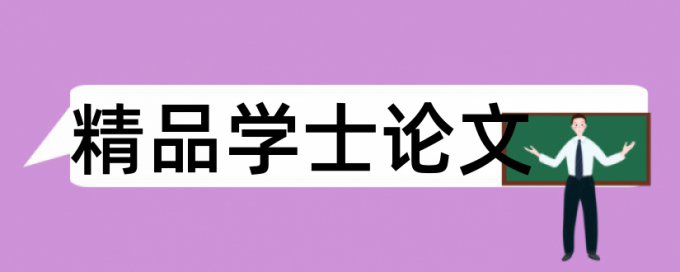 精品学士论文